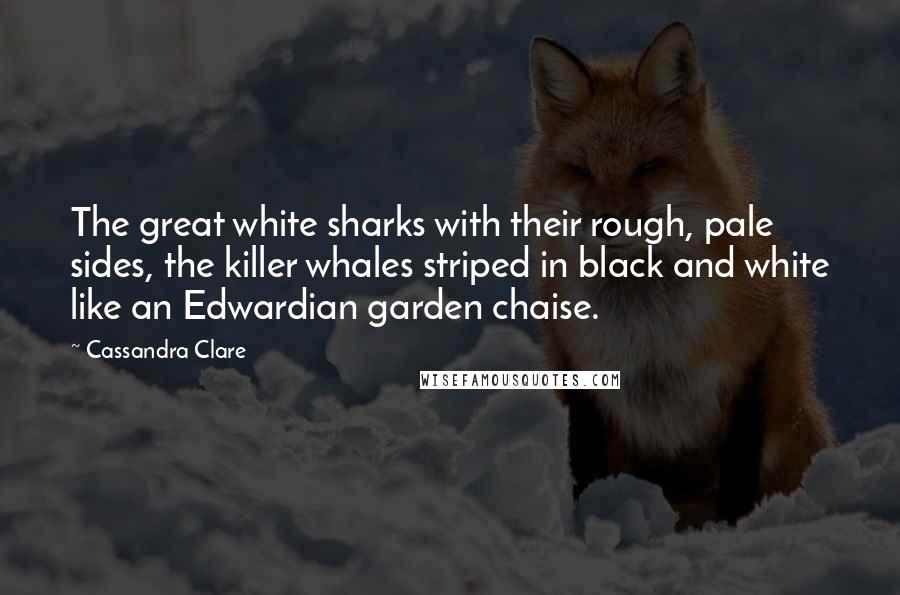 The great white sharks with their rough, pale sides, the killer whales striped in black and white like an Edwardian garden chaise.

~ Cassandra Clare

WISEFAMOUSQUOTES.COM